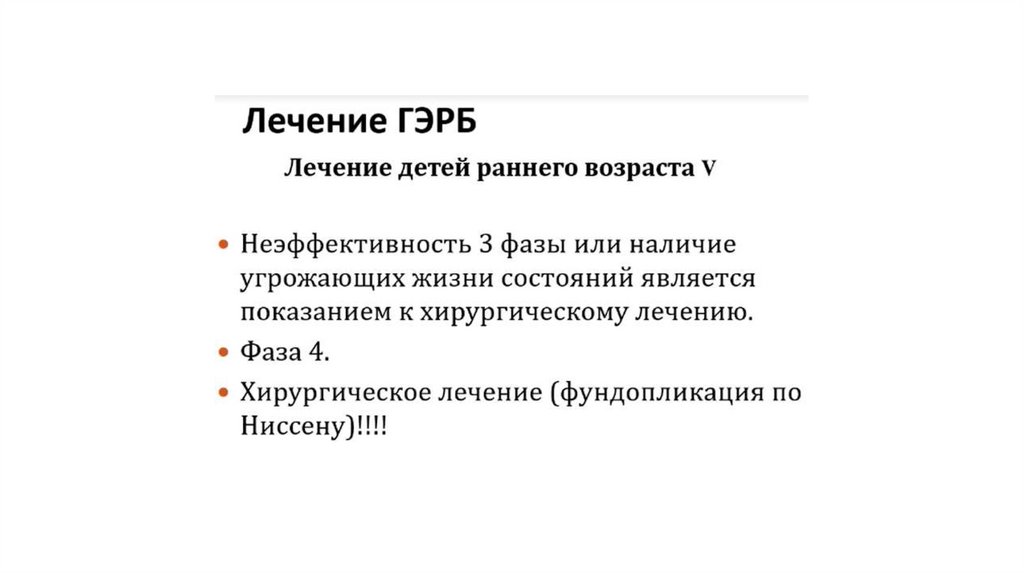 Лечение ГЭРБ

Лечение детей раннего возраста V

• Неэффективность 3 фазы или наличие угрожающих жизни состояний является показанием к хирургическому лечению.
• Фаза 4.
• Хирургическое лечение (фундопликация по Ниссену)!!!!